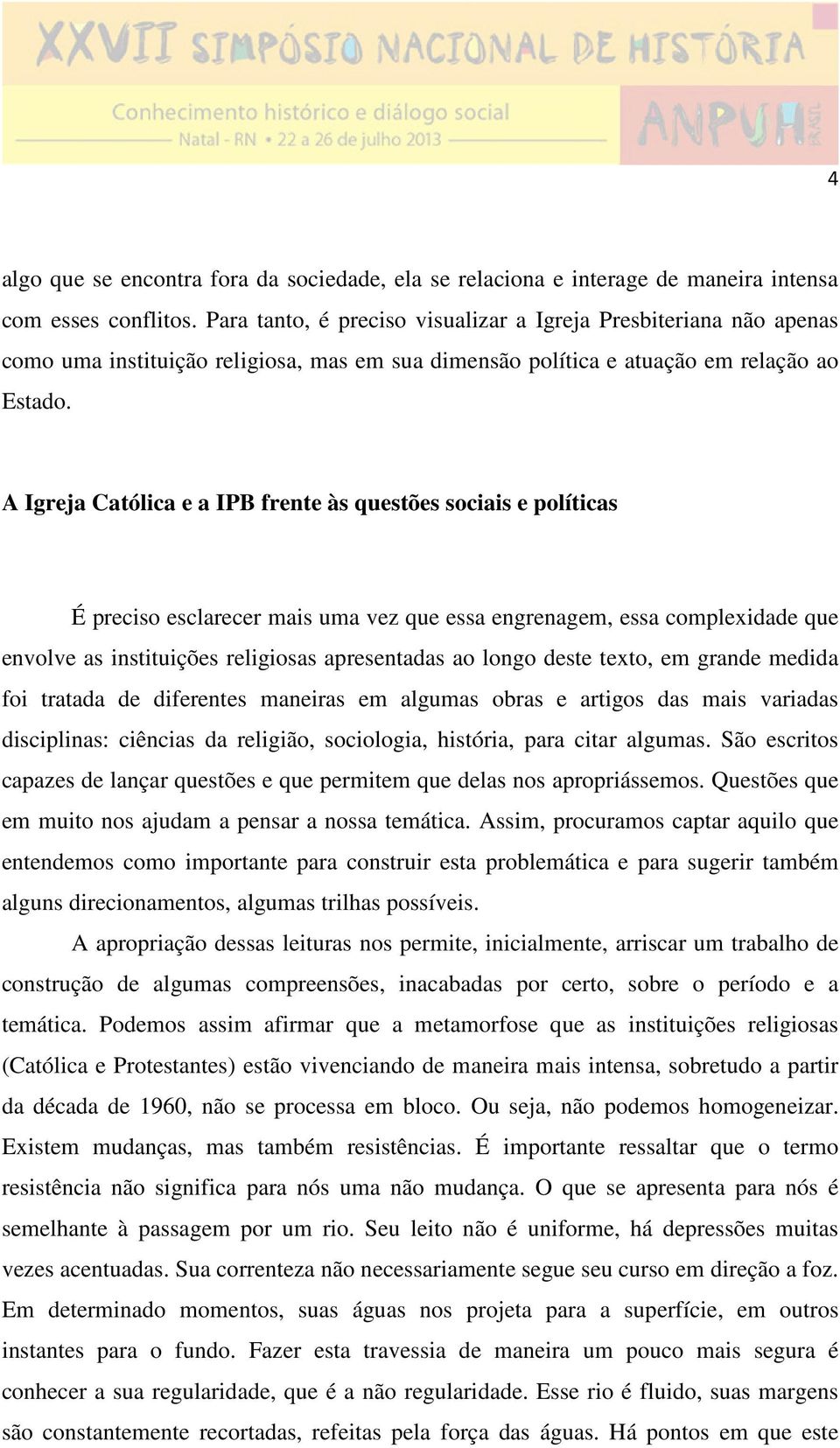 XXVII SIMPÓSIO NACIONAL DE HISTÓRIA
Conhecimento histórico e diálogo social
Natal - RN • 22 a 26 de julho 2013
ANPUH BRASIL

4

algo que se encontra fora da sociedade, ela se relaciona e interage de maneira intensa com esses conflitos. Para tanto, é preciso visualizar a Igreja Presbiteriana não apenas como uma instituição religiosa, mas em sua dimensão política e atuação em relação ao Estado.

A Igreja Católica e a IPB frente às questões sociais e políticas

É preciso esclarecer mais uma vez que essa engrenagem, essa complexidade que envolve as instituições religiosas apresentadas ao longo deste texto, em grande medida foi tratada de diferentes maneiras em algumas obras e artigos das mais variadas disciplinas: ciências da religião, sociologia, história, para citar algumas. São escritos capazes de lançar questões e que permitem que delas nos apropriássemos. Questões que em muito nos ajudam a pensar a nossa temática. Assim, procuramos captar aquilo que entendemos como importante para construir esta problemática e para sugerir também alguns direcionamentos, algumas trilhas possíveis.

A apropriação dessas leituras nos permite, inicialmente, arriscar um trabalho de construção de algumas compreensões, inacabadas por certo, sobre o período e a temática. Podemos assim afirmar que a metamorfose que as instituições religiosas (Católica e Protestantes) estão vivenciando de maneira mais intensa, sobretudo a partir da década de 1960, não se processa em bloco. Ou seja, não podemos homogeneizar. Existem mudanças, mas também resistências. É importante ressaltar que o termo resistência não significa para nós uma não mudança. O que se apresenta para nós é semelhante à passagem por um rio. Seu leito não é uniforme, há depressões muitas vezes acentuadas. Sua correnteza não necessariamente segue seu curso em direção a foz. Em determinado momentos, suas águas nos projeta para a superfície, em outros instantes para o fundo. Fazer esta travessia de maneira um pouco mais segura é conhecer a sua regularidade, que é a não regularidade. Esse rio é fluido, suas margens são constantemente recortadas, refeitas pela força das águas. Há pontos em que este